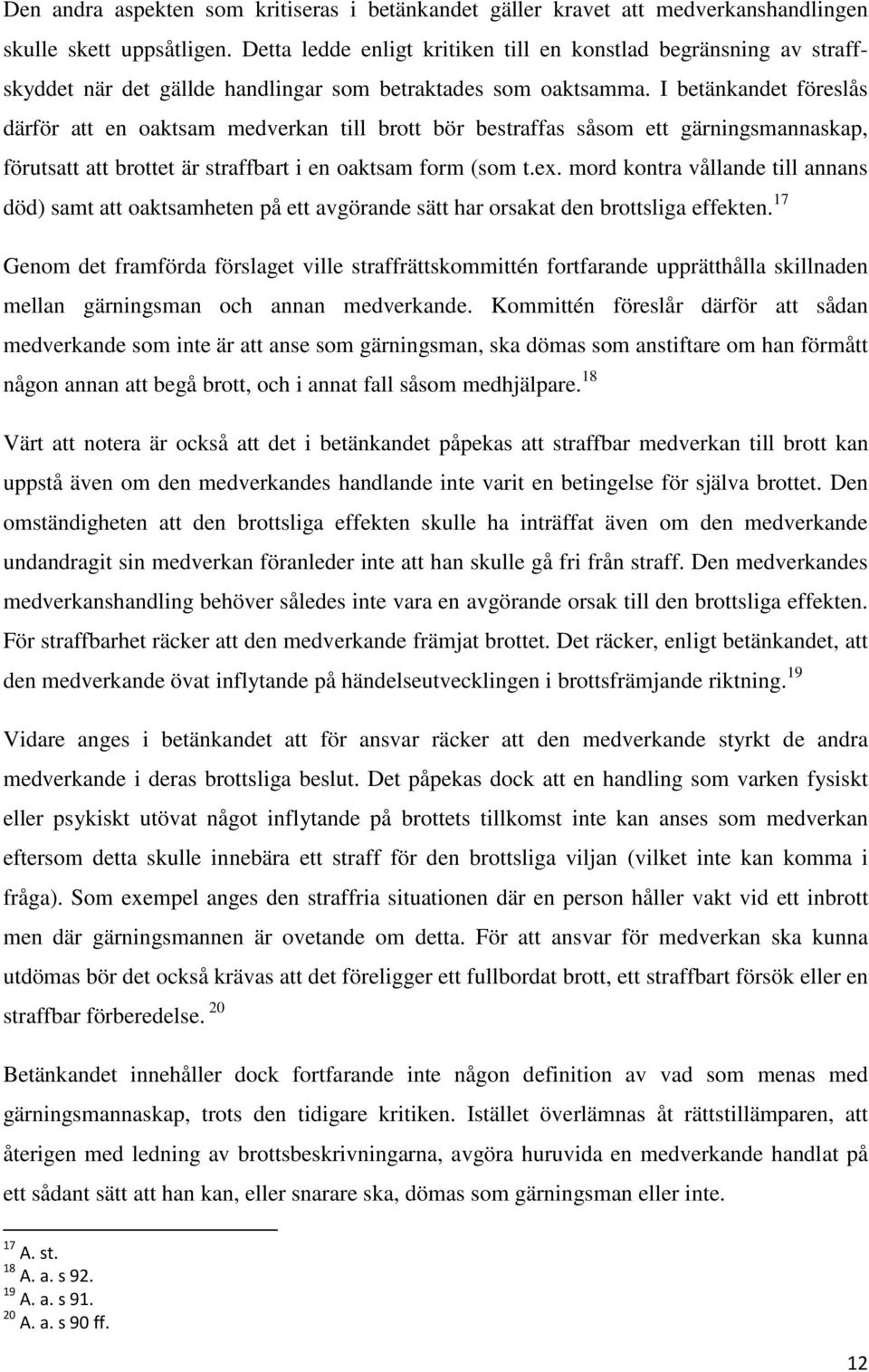 Den andra aspekten som kritiseras i betänkandet gäller kravet att medverkanshandlingen skulle skett uppsåtligen. Detta ledde enligt kritiken till en konstlad begränsning av straffskyddet när det gällde handlingar som betraktades som oaktsamma. I betänkandet föreslås därför att en oaktsam medverkan till brott bör bestraffas såsom ett gärningsmannaskap, förutsatt att brottet är straffbart i en oaktsam form (som t.ex. mord kontra vållande till annans död) samt att oaktsamheten på ett avgörande sätt har orsakat den brottsliga effekten.$^{17}$

Genom det framförda förslaget ville straffrättskommittén fortfarande upprätthålla skillnaden mellan gärningsman och annan medverkande. Kommittén föreslår därför att sådan medverkande som inte är att anse som gärningsman, ska dömas som anstiftare om han förmått någon annan att begå brott, och i annat fall såsom medhjälpare.$^{18}$

Värt att notera är också att det i betänkandet påpekas att straffbar medverkan till brott kan uppstå även om den medverkandes handlande inte varit en betingelse för själva brottet. Den omständigheten att den brottsliga effekten skulle ha inträffat även om den medverkande undandragit sin medverkan föranleder inte att han skulle gå fri från straff. Den medverkandes medverkanshandling behöver således inte vara en avgörande orsak till den brottsliga effekten. För straffbarhet räcker att den medverkande främjat brottet. Det räcker, enligt betänkandet, att den medverkande övat inflytande på händelseutvecklingen i brottsfrämjande riktning.$^{19}$

Vidare anges i betänkandet att för ansvar räcker att den medverkande styrkt de andra medverkande i deras brottsliga beslut. Det påpekas dock att en handling som varken fysiskt eller psykiskt utövat något inflytande på brottets tillkomst inte kan anses som medverkan eftersom detta skulle innebära ett straff för den brottsliga viljan (vilket inte kan komma i fråga). Som exempel anges den straffria situationen där en person håller vakt vid ett inbrott men där gärningsmannen är ovetande om detta. För att ansvar för medverkan ska kunna utdömas bör det också krävas att det föreligger ett fullbordat brott, ett straffbart försök eller en straffbar förberedelse. $^{20}$

Betänkandet innehåller dock fortfarande inte någon definition av vad som menas med gärningsmannaskap, trots den tidigare kritiken. Istället överlämnas åt rättstillämparen, att återigen med ledning av brottsbeskrivningarna, avgöra huruvida en medverkande handlat på ett sådant sätt att han kan, eller snarare ska, dömas som gärningsman eller inte.

$^{17}$ A. st.
$^{18}$ A. a. s 92.
$^{19}$ A. a. s 91.
$^{20}$ A. a. s 90 ff.

12